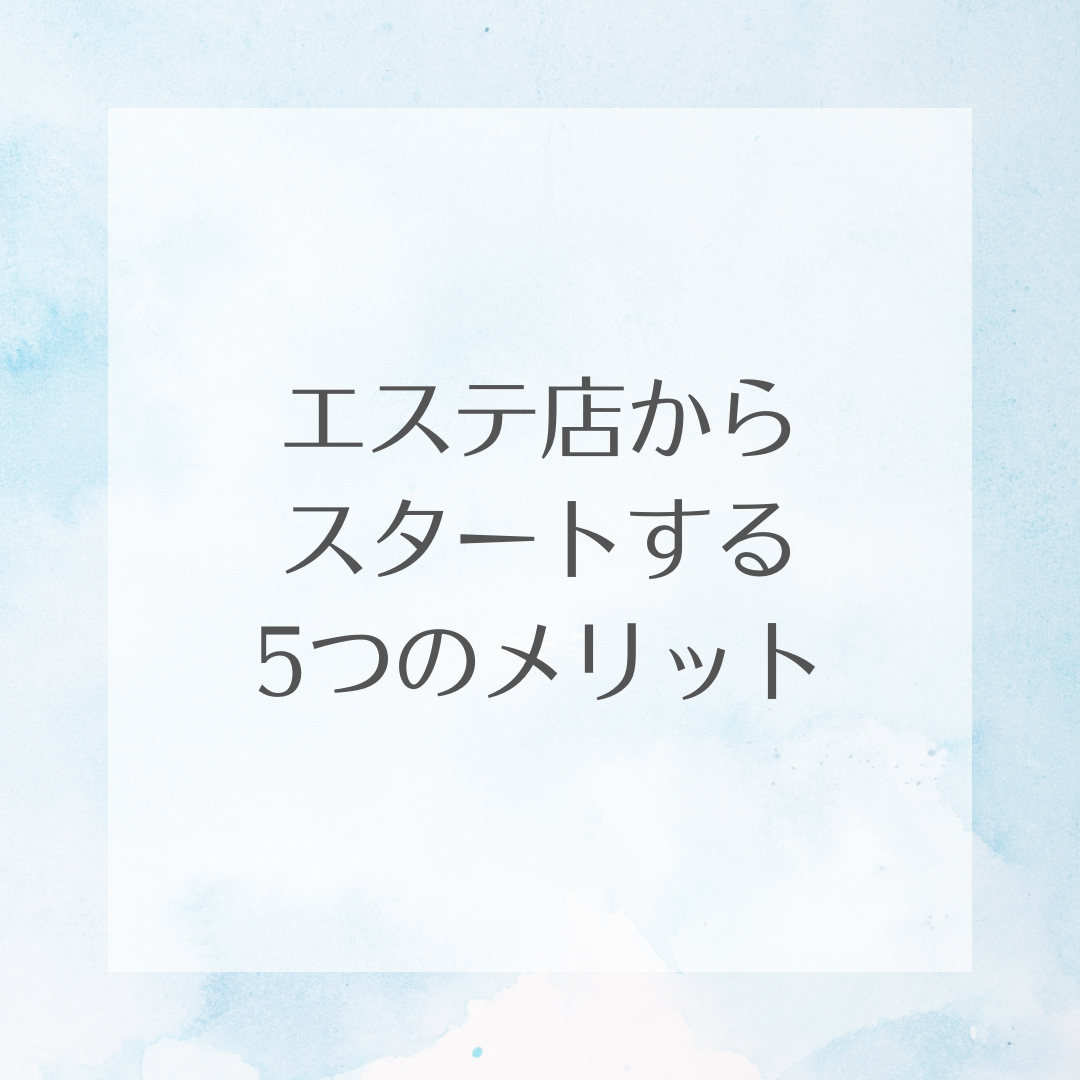 エステ店から
スタートする
5つのメリット